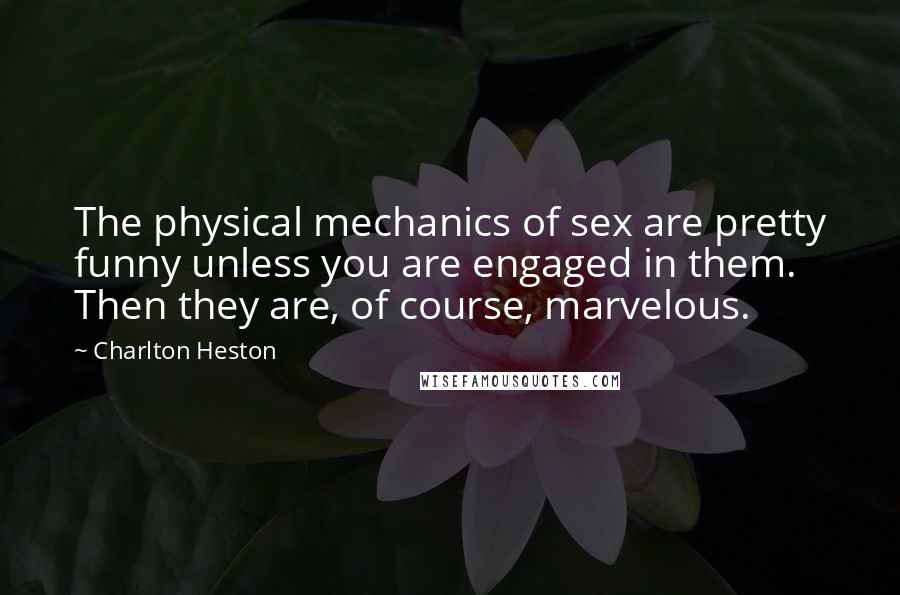 The physical mechanics of sex are pretty funny unless you are engaged in them. Then they are, of course, marvelous.

~ Charlton Heston

WISEFAMOUSQUOTES.COM